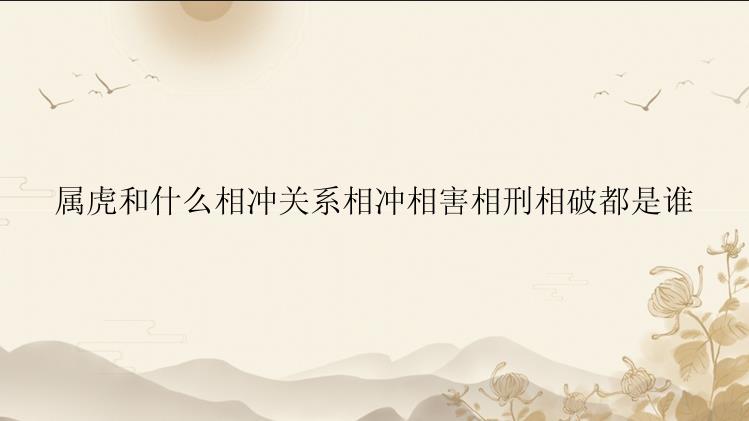 属虎和什么相冲关系相冲相害相刑相破都是谁